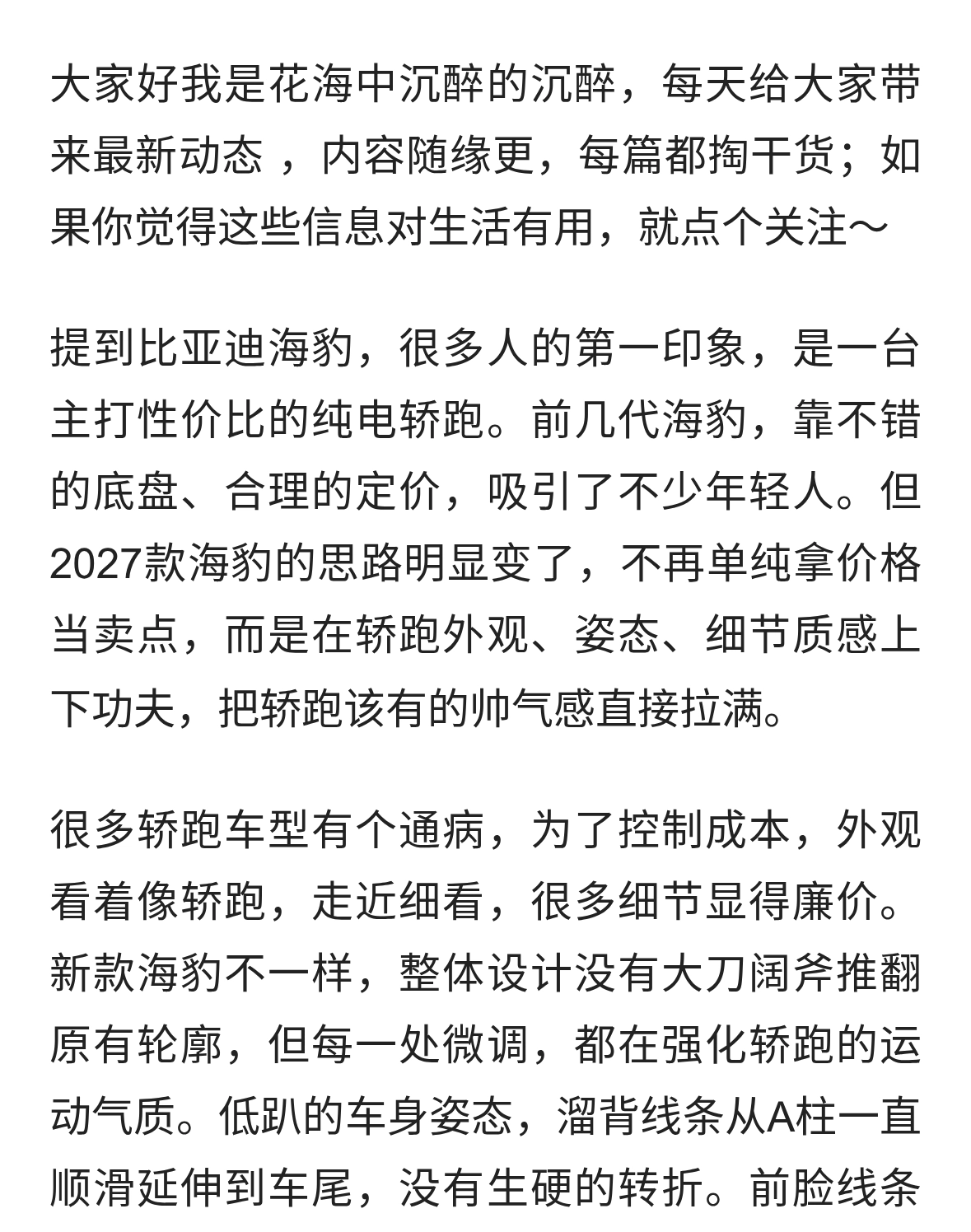 大家好我是花海中沉醉的沉醉，每天给大家带来最新动态 ，内容随缘更，每篇都掏干货；如果你觉得这些信息对生活有用，就点个关注～

提到比亚迪海豹，很多人的第一印象，是一台主打性价比的纯电轿跑。前几代海豹，靠不错的底盘、合理的定价，吸引了不少年轻人。但2027款海豹的思路明显变了，不再单纯拿价格当卖点，而是在轿跑外观、姿态、细节质感上下功夫，把轿跑该有的帅气感直接拉满。

很多轿跑车型有个通病，为了控制成本，外观看着像轿跑，走近细看，很多细节显得廉价。新款海豹不一样，整体设计没有大刀阔斧推翻原有轮廓，但每一处微调，都在强化轿跑的运动气质。低趴的车身姿态，溜背线条从A柱一直顺滑延伸到车尾，没有生硬的转折。前脸线条